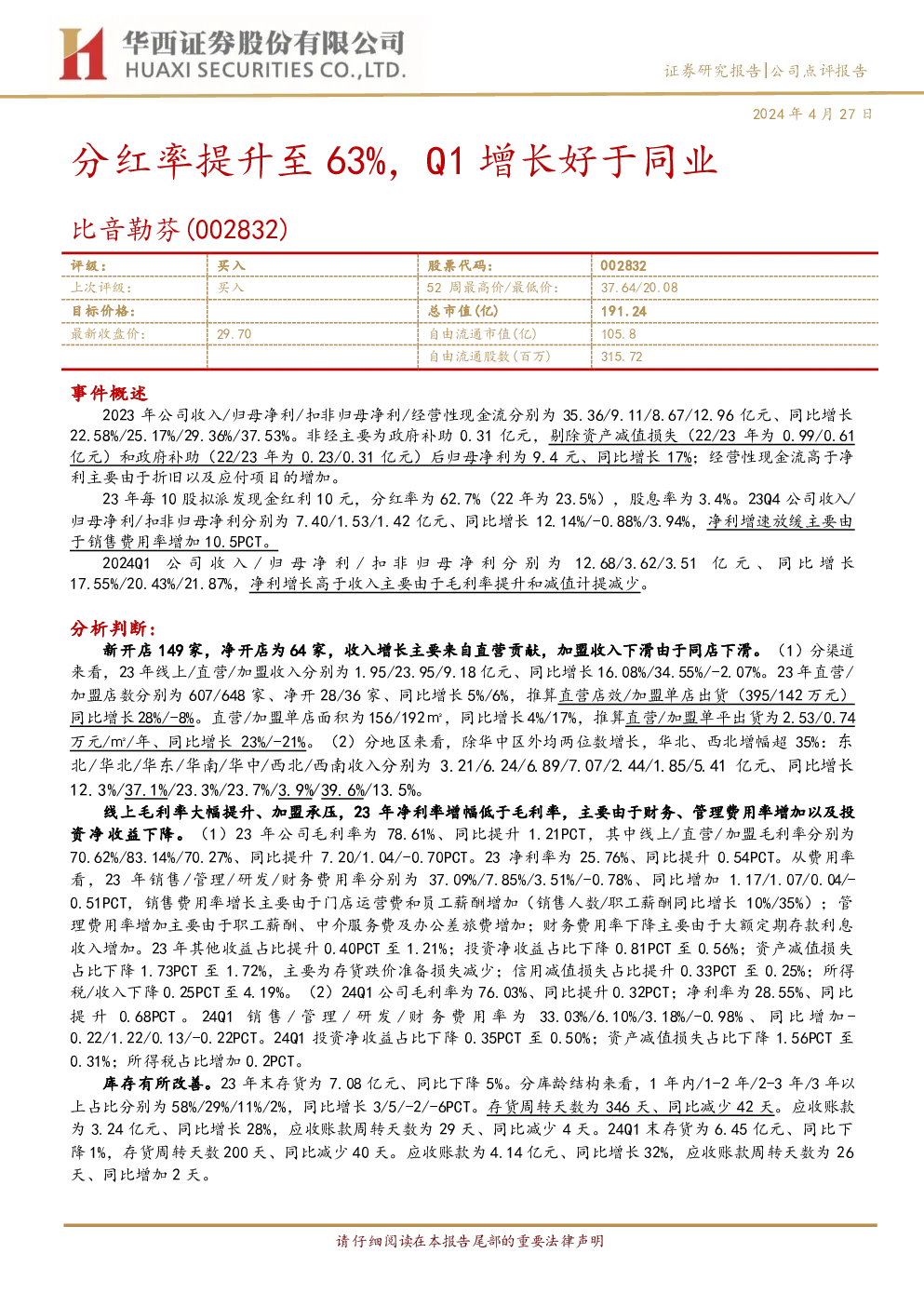 华西证券股份有限公司
HUAXI SECURITIES CO.,LTD.

证券研究报告|公司点评报告

2024 年 4 月 27 日

分红率提升至 63%，Q1 增长好于同业

比音勒芬(002832)

| 评级: | 买入 | 股票代码: | 002832 |
|---|---|---|---|
| 上次评级: | 买入 | 52 周最高价/最低价: | 37.64/20.08 |
| 目标价格: | | 总市值(亿) | 191.24 |
| 最新收盘价: | 29.70 | 自由流通市值(亿) | 105.8 |
| | | 自由流通股数(百万) | 315.72 |

事件概述

2023 年公司收入/归母净利/扣非归母净利/经营性现金流分别为 35.36/9.11/8.67/12.96 亿元、同比增长 22.58%/25.17%/29.36%/37.53%。非经主要为政府补助 0.31 亿元，剔除资产减值损失（22/23 年为 0.99/0.61 亿元）和政府补助（22/23 年为 0.23/0.31 亿元）后归母净利为 9.4 元、同比增长 17%；经营性现金流高于净利主要由于折旧以及应付项目的增加。

23 年每 10 股拟派发现金红利 10 元，分红率为 62.7%（22 年为 23.5%），股息率为 3.4%。23Q4 公司收入/归母净利/扣非归母净利分别为 7.40/1.53/1.42 亿元、同比增长 12.14%/-0.88%/3.94%，净利增速放缓主要由于销售费用率增加 10.5PCT。

2024Q1 公司收入/归母净利/扣非归母净利分别为 12.68/3.62/3.51 亿元、同比增长 17.55%/20.43%/21.87%，净利增长高于收入主要由于毛利率提升和减值计提减少。

分析判断:

新开店 149 家，净开店为 64 家，收入增长主要来自直营贡献，加盟收入下滑由于同店下滑。（1）分渠道来看，23 年线上/直营/加盟收入分别为 1.95/23.95/9.18 亿元、同比增长 16.08%/34.55%/-2.07%。23 年直营/加盟店数分别为 607/648 家、净开 28/36 家、同比增长 5%/6%，推算直营店效/加盟单店出货（395/142 万元）同比增长 28%/-8%。直营/加盟单店面积为 156/192㎡，同比增长 4%/17%，推算直营/加盟单平出货为 2.53/0.74 万元/㎡/年、同比增长 23%/-21%。（2）分地区来看，除华中区外均两位数增长，华北、西北增幅超 35%：东北/华北/华东/华南/华中/西北/西南收入分别为 3.21/6.24/6.89/7.07/2.44/1.85/5.41 亿元、同比增长 12.3%/37.1%/23.3%/23.7%/3.9%/39.6%/13.5%。

线上毛利率大幅提升、加盟承压，23 年净利率增幅低于毛利率，主要由于财务、管理费用率增加以及投资净收益下降。（1）23 年公司毛利率为 78.61%、同比提升 1.21PCT，其中线上/直营/加盟毛利率分别为 70.62%/83.14%/70.27%、同比提升 7.20/1.04/-0.70PCT。23 净利率为 25.76%、同比提升 0.54PCT。从费用率看，23 年销售/管理/研发/财务费用率分别为 37.09%/7.85%/3.51%/-0.78%、同比增加 1.17/1.07/0.04/-0.51PCT，销售费用率增长主要由于门店运营费和员工薪酬增加（销售人数/职工薪酬同比增长 10%/35%）；管理费用率增加主要由于职工薪酬、中介服务费及办公差旅费增加；财务费用率下降主要由于大额定期存款利息收入增加。23 年其他收益占比提升 0.40PCT 至 1.21%；投资净收益占比下降 0.81PCT 至 0.56%；资产减值损失占比下降 1.73PCT 至 1.72%，主要为存货跌价准备损失减少；信用减值损失占比提升 0.33PCT 至 0.25%；所得税/收入下降 0.25PCT 至 4.19%。（2）24Q1 公司毛利率为 76.03%、同比提升 0.32PCT；净利率为 28.55%、同比提升 0.68PCT。24Q1 销售/管理/研发/财务费用率为 33.03%/6.10%/3.18%/-0.98%、同比增加-0.22/1.22/0.13/-0.22PCT。24Q1 投资净收益占比下降 0.35PCT 至 0.50%；资产减值损失占比下降 1.56PCT 至 0.31%；所得税占比增加 0.2PCT。

库存有所改善。23 年末存货为 7.08 亿元、同比下降 5%。分库龄结构来看，1 年内/1-2 年/2-3 年/3 年以上占比分别为 58%/29%/11%/2%，同比增长 3/5/-2/-6PCT。存货周转天数为 346 天、同比减少 42 天。应收账款为 3.24 亿元、同比增长 28%，应收账款周转天数为 29 天、同比减少 4 天。24Q1 末存货为 6.45 亿元、同比下降 1%，存货周转天数 200 天、同比减少 40 天。应收账款为 4.14 亿元、同比增长 32%，应收账款周转天数为 26 天、同比增加 2 天。

请仔细阅读在本报告尾部的重要法律声明